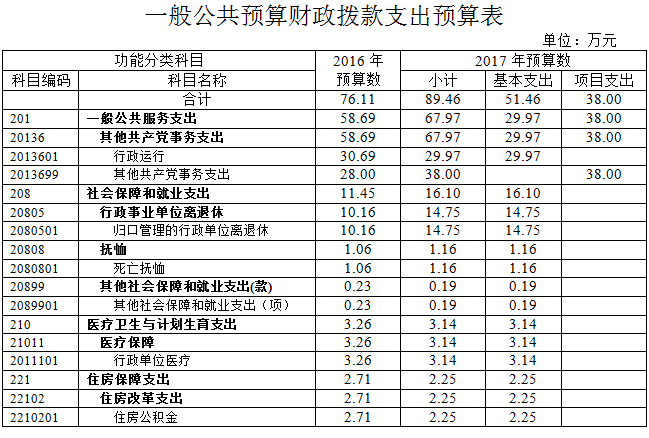 一般公共预算财政拨款支出预算表

单位：万元

| 功能分类科目 | | 2016年预算数 | 2017年预算数 | | |
|---|---|---|---|---|---|
| 科目编码 | 科目名称 | | 小计 | 基本支出 | 项目支出 |
| | 合计 | 76.11 | 89.46 | 51.46 | 38.00 |
| 201 | 一般公共服务支出 | 58.69 | 67.97 | 29.97 | 38.00 |
| 20136 | 其他共产党事务支出 | 58.69 | 67.97 | 29.97 | 38.00 |
| 2013601 | 行政运行 | 30.69 | 29.97 | 29.97 | |
| 2013699 | 其他共产党事务支出 | 28.00 | 38.00 | | 38.00 |
| 208 | 社会保障和就业支出 | 11.45 | 16.10 | 16.10 | |
| 20805 | 行政事业单位离退休 | 10.16 | 14.75 | 14.75 | |
| 2080501 | 归口管理的行政单位离退休 | 10.16 | 14.75 | 14.75 | |
| 20808 | 抚恤 | 1.06 | 1.16 | 1.16 | |
| 2080801 | 死亡抚恤 | 1.06 | 1.16 | 1.16 | |
| 20899 | 其他社会保障和就业支出(款) | 0.23 | 0.19 | 0.19 | |
| 2089901 | 其他社会保障和就业支出（项） | 0.23 | 0.19 | 0.19 | |
| 210 | 医疗卫生与计划生育支出 | 3.26 | 3.14 | 3.14 | |
| 21011 | 医疗保障 | 3.26 | 3.14 | 3.14 | |
| 2011101 | 行政单位医疗 | 3.26 | 3.14 | 3.14 | |
| 221 | 住房保障支出 | 2.71 | 2.25 | 2.25 | |
| 22102 | 住房改革支出 | 2.71 | 2.25 | 2.25 | |
| 2210201 | 住房公积金 | 2.71 | 2.25 | 2.25 | |